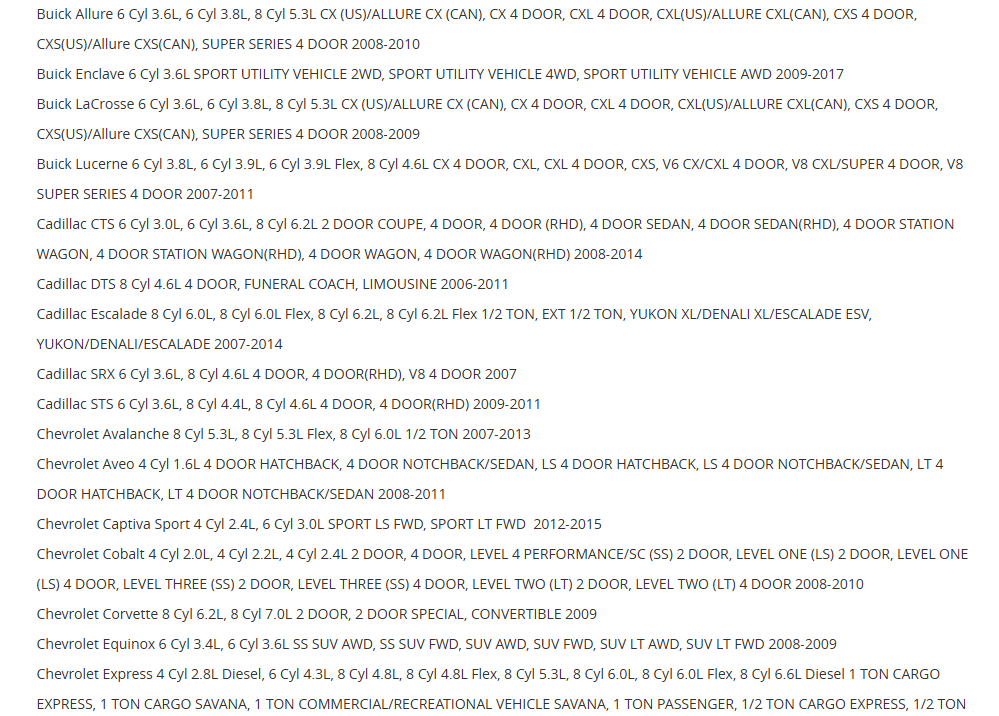 Buick Allure 6 Cyl 3.6L, 6 Cyl 3.8L, 8 Cyl 5.3L CX (US)/ALLURE CX (CAN), CX 4 DOOR, CXL 4 DOOR, CXL(US)/ALLURE CXL(CAN), CXS 4 DOOR, CXS(US)/Allure CXS(CAN), SUPER SERIES 4 DOOR 2008-2010

Buick Enclave 6 Cyl 3.6L SPORT UTILITY VEHICLE 2WD, SPORT UTILITY VEHICLE 4WD, SPORT UTILITY VEHICLE AWD 2009-2017

Buick LaCrosse 6 Cyl 3.6L, 6 Cyl 3.8L, 8 Cyl 5.3L CX (US)/ALLURE CX (CAN), CX 4 DOOR, CXL 4 DOOR, CXL(US)/ALLURE CXL(CAN), CXS 4 DOOR, CXS(US)/Allure CXS(CAN), SUPER SERIES 4 DOOR 2008-2009

Buick Lucerne 6 Cyl 3.8L, 6 Cyl 3.9L, 6 Cyl 3.9L Flex, 8 Cyl 4.6L CX 4 DOOR, CXL, CXL 4 DOOR, CXS, V6 CX/CXL 4 DOOR, V8 CXL/SUPER 4 DOOR, V8 SUPER SERIES 4 DOOR 2007-2011

Cadillac CTS 6 Cyl 3.0L, 6 Cyl 3.6L, 8 Cyl 6.2L 2 DOOR COUPE, 4 DOOR, 4 DOOR (RHD), 4 DOOR SEDAN, 4 DOOR SEDAN(RHD), 4 DOOR STATION WAGON, 4 DOOR STATION WAGON(RHD), 4 DOOR WAGON, 4 DOOR WAGON(RHD) 2008-2014

Cadillac DTS 8 Cyl 4.6L 4 DOOR, FUNERAL COACH, LIMOUSINE 2006-2011

Cadillac Escalade 8 Cyl 6.0L, 8 Cyl 6.0L Flex, 8 Cyl 6.2L, 8 Cyl 6.2L Flex 1/2 TON, EXT 1/2 TON, YUKON XL/DENALI XL/ESCALADE ESV, YUKON/DENALI/ESCALADE 2007-2014

Cadillac SRX 6 Cyl 3.6L, 8 Cyl 4.6L 4 DOOR, 4 DOOR(RHD), V8 4 DOOR 2007

Cadillac STS 6 Cyl 3.6L, 8 Cyl 4.4L, 8 Cyl 4.6L 4 DOOR, 4 DOOR(RHD) 2009-2011

Chevrolet Avalanche 8 Cyl 5.3L, 8 Cyl 5.3L Flex, 8 Cyl 6.0L 1/2 TON 2007-2013

Chevrolet Aveo 4 Cyl 1.6L 4 DOOR HATCHBACK, 4 DOOR NOTCHBACK/SEDAN, LS 4 DOOR HATCHBACK, LS 4 DOOR NOTCHBACK/SEDAN, LT 4 DOOR HATCHBACK, LT 4 DOOR NOTCHBACK/SEDAN 2008-2011

Chevrolet Captiva Sport 4 Cyl 2.4L, 6 Cyl 3.0L SPORT LS FWD, SPORT LT FWD 2012-2015

Chevrolet Cobalt 4 Cyl 2.0L, 4 Cyl 2.2L, 4 Cyl 2.4L 2 DOOR, 4 DOOR, LEVEL 4 PERFORMANCE/SC (SS) 2 DOOR, LEVEL ONE (LS) 2 DOOR, LEVEL ONE (LS) 4 DOOR, LEVEL THREE (SS) 2 DOOR, LEVEL THREE (SS) 4 DOOR, LEVEL TWO (LT) 2 DOOR, LEVEL TWO (LT) 4 DOOR 2008-2010

Chevrolet Corvette 8 Cyl 6.2L, 8 Cyl 7.0L 2 DOOR, 2 DOOR SPECIAL, CONVERTIBLE 2009

Chevrolet Equinox 6 Cyl 3.4L, 6 Cyl 3.6L SS SUV AWD, SS SUV FWD, SUV AWD, SUV FWD, SUV LT AWD, SUV LT FWD 2008-2009

Chevrolet Express 4 Cyl 2.8L Diesel, 6 Cyl 4.3L, 8 Cyl 4.8L, 8 Cyl 4.8L Flex, 8 Cyl 5.3L, 8 Cyl 6.0L, 8 Cyl 6.0L Flex, 8 Cyl 6.6L Diesel 1 TON CARGO EXPRESS, 1 TON CARGO SAVANA, 1 TON COMMERCIAL/RECREATIONAL VEHICLE SAVANA, 1 TON PASSENGER, 1/2 TON CARGO EXPRESS, 1/2 TON